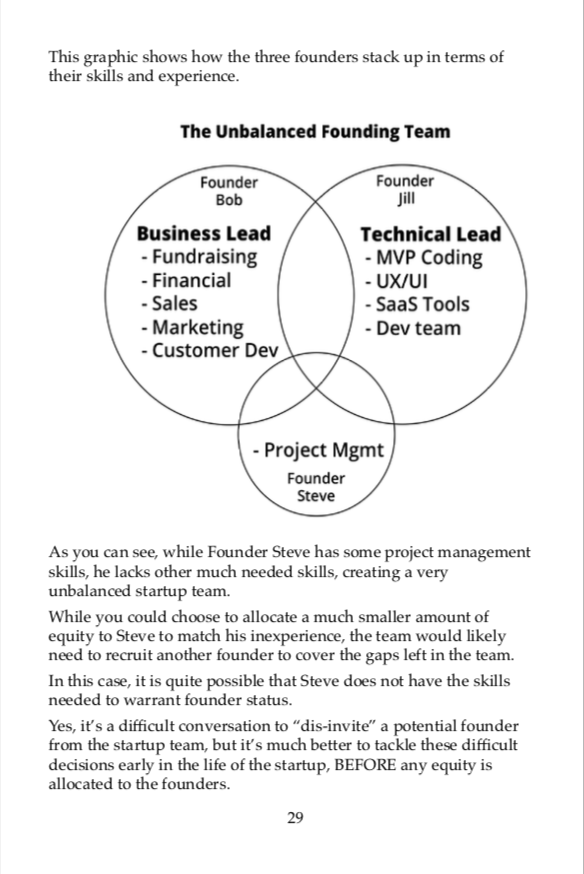 This graphic shows how the three founders stack up in terms of their skills and experience.

The Unbalanced Founding Team

Founder
Bob

Business Lead
- Fundraising
- Financial
- Sales
- Marketing
- Customer Dev

Founder
Jill

Technical Lead
- MVP Coding
- UX/UI
- SaaS Tools
- Dev team

- Project Mgmt
Founder
Steve

As you can see, while Founder Steve has some project management skills, he lacks other much needed skills, creating a very unbalanced startup team.

While you could choose to allocate a much smaller amount of equity to Steve to match his inexperience, the team would likely need to recruit another founder to cover the gaps left in the team.

In this case, it is quite possible that Steve does not have the skills needed to warrant founder status.

Yes, it's a difficult conversation to "dis-invite" a potential founder from the startup team, but it's much better to tackle these difficult decisions early in the life of the startup, BEFORE any equity is allocated to the founders.

29